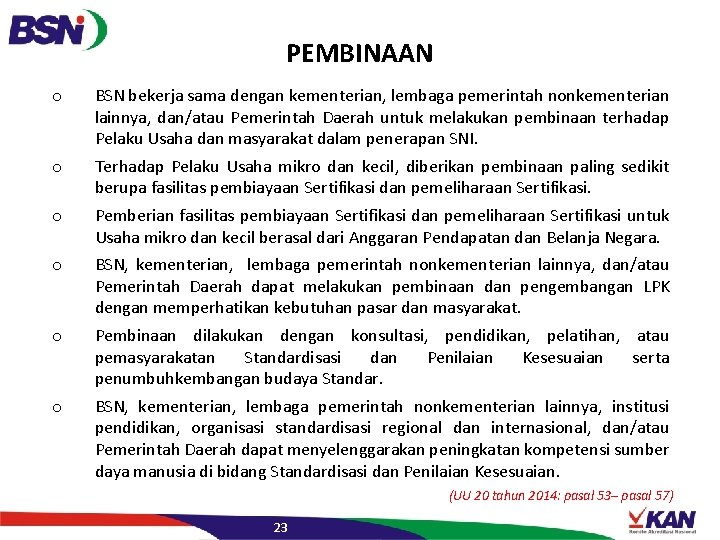 BSN

PEMBINAAN

o BSN bekerja sama dengan kementerian, lembaga pemerintah nonkementerian lainnya, dan/atau Pemerintah Daerah untuk melakukan pembinaan terhadap Pelaku Usaha dan masyarakat dalam penerapan SNI.

o Terhadap Pelaku Usaha mikro dan kecil, diberikan pembinaan paling sedikit berupa fasilitas pembiayaan Sertifikasi dan pemeliharaan Sertifikasi.

o Pemberian fasilitas pembiayaan Sertifikasi dan pemeliharaan Sertifikasi untuk Usaha mikro dan kecil berasal dari Anggaran Pendapatan dan Belanja Negara.

o BSN, kementerian, lembaga pemerintah nonkementerian lainnya, dan/atau Pemerintah Daerah dapat melakukan pembinaan dan pengembangan LPK dengan memperhatikan kebutuhan pasar dan masyarakat.

o Pembinaan dilakukan dengan konsultasi, pendidikan, pelatihan, atau pemasyarakatan Standardisasi dan Penilaian Kesesuaian serta penumbuhkembangan budaya Standar.

o BSN, kementerian, lembaga pemerintah nonkementerian lainnya, institusi pendidikan, organisasi standardisasi regional dan internasional, dan/atau Pemerintah Daerah dapat menyelenggarakan peningkatan kompetensi sumber daya manusia di bidang Standardisasi dan Penilaian Kesesuaian.

(UU 20 tahun 2014: pasal 53– pasal 57)

23

KAN
Komite Akreditasi Nasional